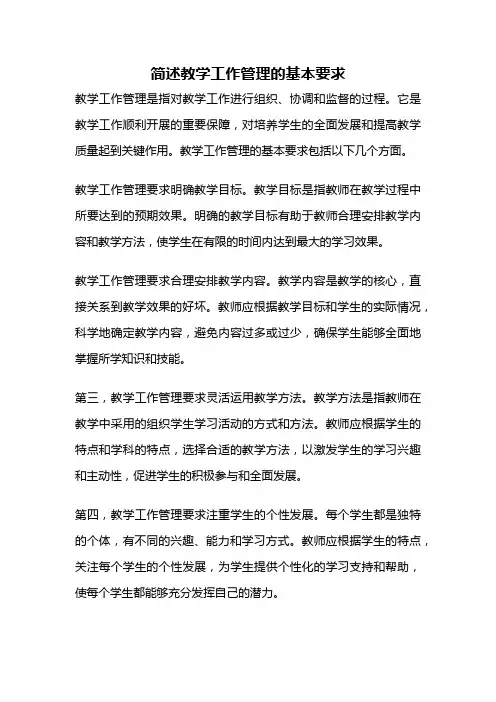 简述教学工作管理的基本要求

教学工作管理是指对教学工作进行组织、协调和监督的过程。它是教学工作顺利开展的重要保障，对培养学生的全面发展和提高教学质量起到关键作用。教学工作管理的基本要求包括以下几个方面。

教学工作管理要求明确教学目标。教学目标是指教师在教学过程中所要达到的预期效果。明确的教学目标有助于教师合理安排教学内容和教学方法，使学生在有限的时间内达到最大的学习效果。

教学工作管理要求合理安排教学内容。教学内容是教学的核心，直接关系到教学效果的好坏。教师应根据教学目标和学生的实际情况，科学地确定教学内容，避免内容过多或过少，确保学生能够全面地掌握所学知识和技能。

第三，教学工作管理要求灵活运用教学方法。教学方法是指教师在教学中采用的组织学生学习活动的方式和方法。教师应根据学生的特点和学科的特点，选择合适的教学方法，以激发学生的学习兴趣和主动性，促进学生的积极参与和全面发展。

第四，教学工作管理要求注重学生的个性发展。每个学生都是独特的个体，有不同的兴趣、能力和学习方式。教师应根据学生的特点，关注每个学生的个性发展，为学生提供个性化的学习支持和帮助，使每个学生都能够充分发挥自己的潜力。